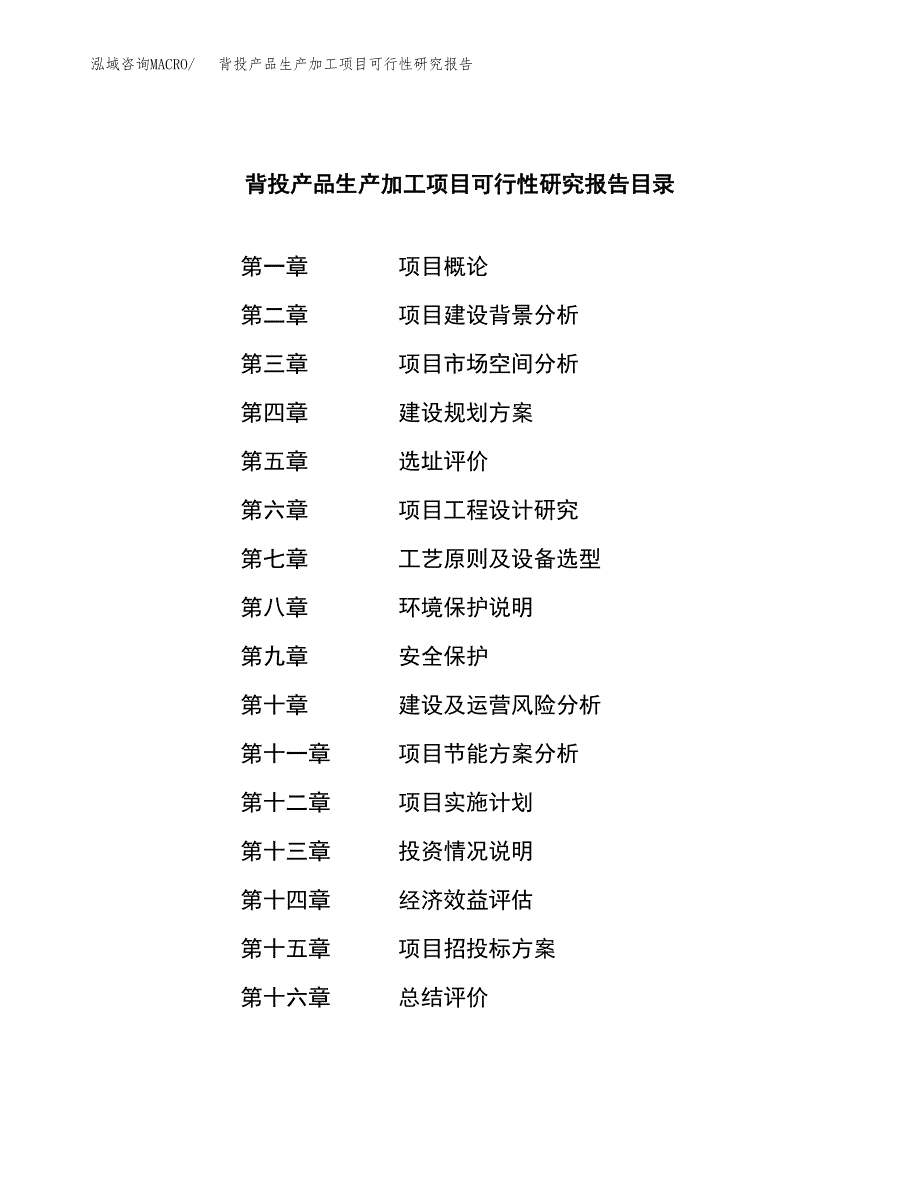 泓域咨询MACRO/ 背投产品生产加工项目可行性研究报告

背投产品生产加工项目可行性研究报告目录

第一章 项目概论
第二章 项目建设背景分析
第三章 项目市场空间分析
第四章 建设规划方案
第五章 选址评价
第六章 项目工程设计研究
第七章 工艺原则及设备选型
第八章 环境保护说明
第九章 安全保护
第十章 建设及运营风险分析
第十一章 项目节能方案分析
第十二章 项目实施计划
第十三章 投资情况说明
第十四章 经济效益评估
第十五章 项目招投标方案
第十六章 总结评价